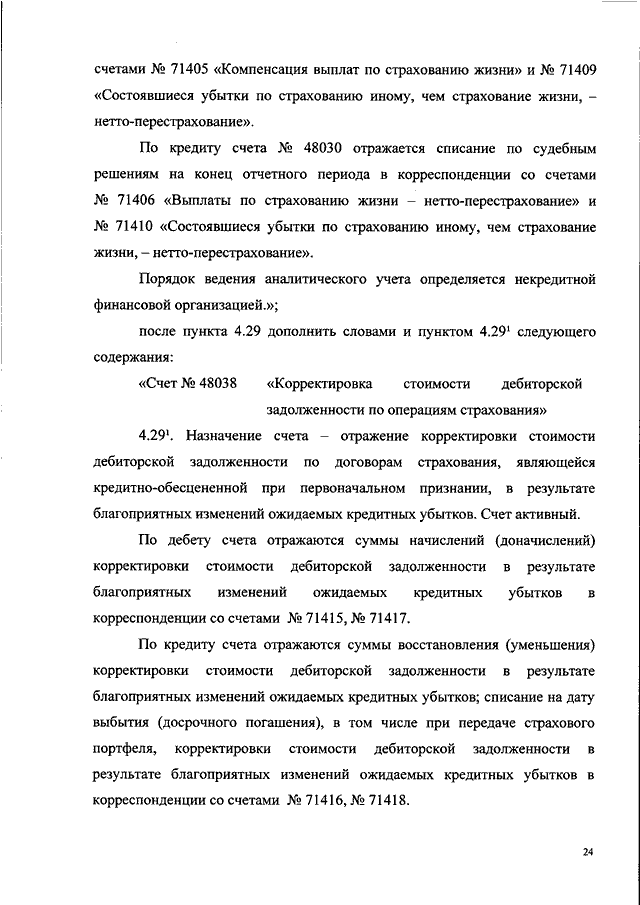 счетами № 71405 «Компенсация выплат по страхованию жизни» и № 71409 «Состоявшиеся убытки по страхованию иному, чем страхование жизни, – нетто-перестрахование».

По кредиту счета № 48030 отражается списание по судебным решениям на конец отчетного периода в корреспонденции со счетами № 71406 «Выплаты по страхованию жизни – нетто-перестрахование» и № 71410 «Состоявшиеся убытки по страхованию иному, чем страхование жизни, – нетто-перестрахование».

Порядок ведения аналитического учета определяется некредитной финансовой организацией.»;

после пункта 4.29 дополнить словами и пунктом $4.29^1$ следующего содержания:

«Счет № 48038 «Корректировка стоимости дебиторской задолженности по операциям страхования»

$4.29^1$. Назначение счета – отражение корректировки стоимости дебиторской задолженности по договорам страхования, являющейся кредитно-обесцененной при первоначальном признании, в результате благоприятных изменений ожидаемых кредитных убытков. Счет активный.

По дебету счета отражаются суммы начислений (доначислений) корректировки стоимости дебиторской задолженности в результате благоприятных изменений ожидаемых кредитных убытков в корреспонденции со счетами № 71415, № 71417.

По кредиту счета отражаются суммы восстановления (уменьшения) корректировки стоимости дебиторской задолженности в результате благоприятных изменений ожидаемых кредитных убытков; списание на дату выбытия (досрочного погашения), в том числе при передаче страхового портфеля, корректировки стоимости дебиторской задолженности в результате благоприятных изменений ожидаемых кредитных убытков в корреспонденции со счетами № 71416, № 71418.

24